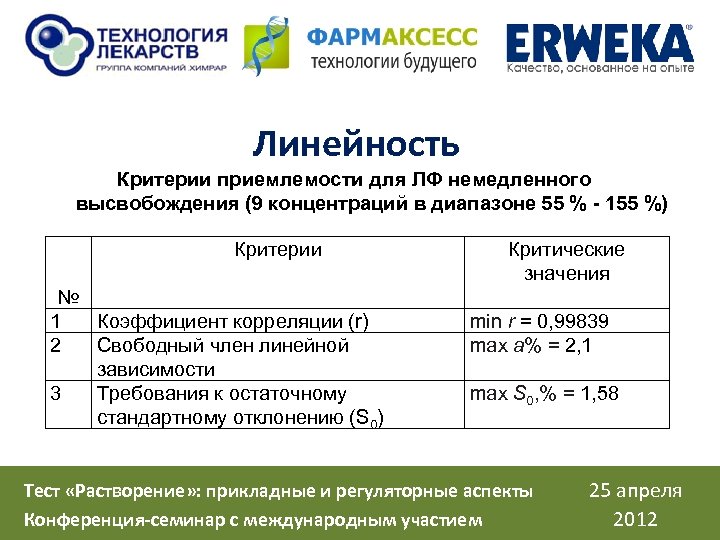 ТЕХНОЛОГИЯ ЛЕКАРСТВ
ГРУППА КОМПАНИЙ ХИМРАР

ФАРМАКСЕСС
технологии будущего

ERWEKA
Качество, основанное на опыте

Линейность

Критерии приемлемости для ЛФ немедленного высвобождения (9 концентраций в диапазоне 55 % - 155 %)

| № | Критерии | Критические значения |
|---|---|---|
| 1 | Коэффициент корреляции (r) | min $r$ = 0,99839 |
| 2 | Свободный член линейной зависимости | max $a$% = 2,1 |
| 3 | Требования к остаточному стандартному отклонению ($S_0$) | max $S_0$,% = 1,58 |

Тест «Растворение»: прикладные и регуляторные аспекты
Конференция-семинар с международным участием

25 апреля 2012